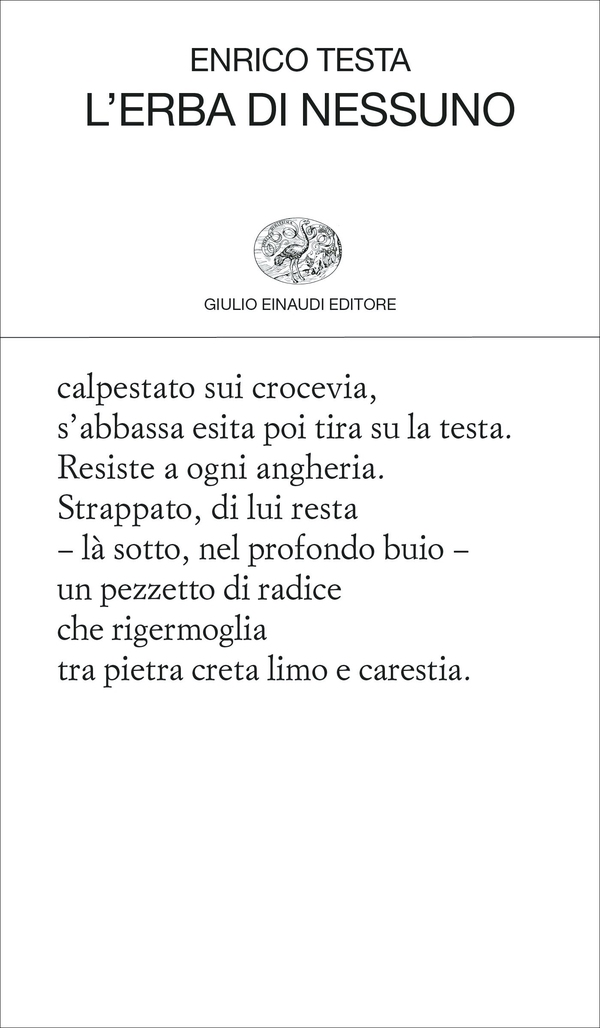 ENRICO TESTA
L'ERBA DI NESSUNO

GIULIO EINAUDI EDITORE

calpestato sui crocevia,
s'abbassa esita poi tira su la testa.
Resiste a ogni angheria.
Strappato, di lui resta
– là sotto, nel profondo buio –
un pezzetto di radice
che rigermoglia
tra pietra creta limo e carestia.